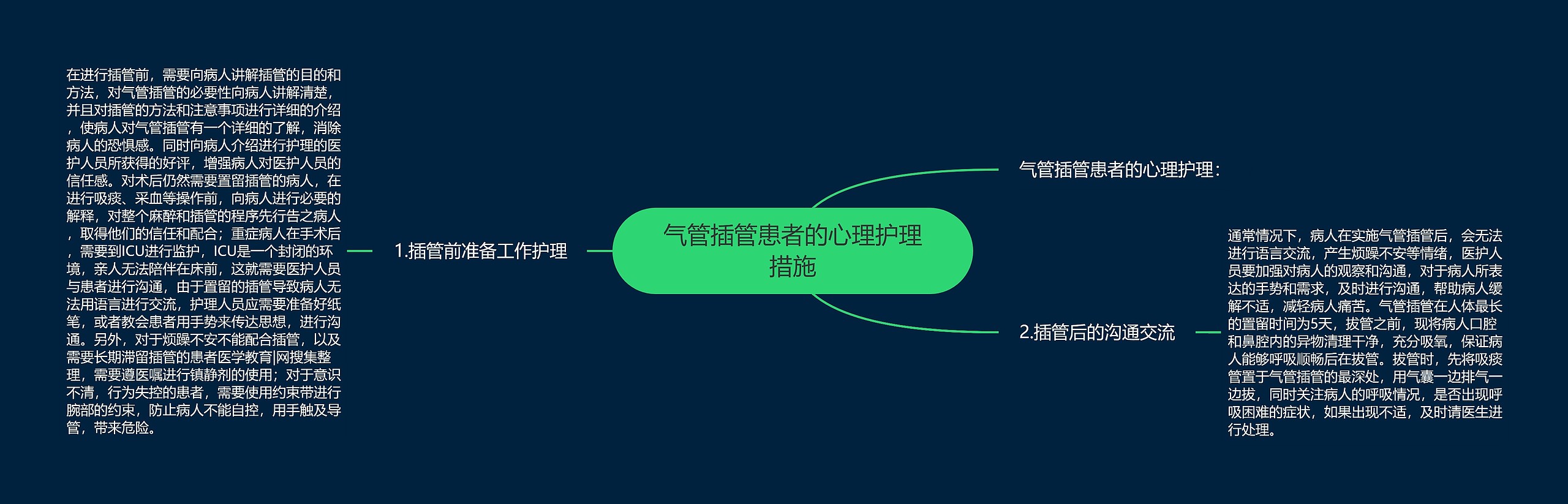 气管插管患者的心理护理措施

气管插管患者的心理护理：

1.插管前准备工作护理

在进行插管前，需要向病人讲解插管的目的和方法，对气管插管的必要性向病人讲解清楚，并且对插管的方法和注意事项进行详细的介绍，使病人对气管插管有一个详细的了解，消除病人的恐惧感。同时向病人介绍进行护理的医护人员所获得的好评，增强病人对医护人员的信任感。对术后仍然需要置留插管的病人，在进行吸痰、采血等操作前，向病人进行必要的解释，对整个麻醉和插管的程序先行告之病人，取得他们的信任和配合；重症病人在手术后，需要到ICU进行监护，ICU是一个封闭的环境，亲人无法陪伴在床前，这就需要医护人员与患者进行沟通，由于置留的插管导致病人无法用语言进行交流，护理人员应需要准备好纸笔，或者教会患者用手势来传达思想，进行沟通。另外，对于烦躁不安不能配合插管，以及需要长期滞留插管的患者医学教育|网搜集整理，需要遵医嘱进行镇静剂的使用；对于意识不清，行为失控的患者，需要使用约束带进行腕部的约束，防止病人不能自控，用手触及导管，带来危险。

2.插管后的沟通交流

通常情况下，病人在实施气管插管后，会无法进行语言交流，产生烦躁不安等情绪，医护人员要加强对病人的观察和沟通，对于病人所表达的手势和需求，及时进行沟通，帮助病人缓解不适，减轻病人痛苦。气管插管在人体最长的置留时间为5天，拔管之前，现将病人口腔和鼻腔内的异物清理干净，充分吸氧，保证病人能够呼吸顺畅后在拔管。拔管时，先将吸痰管置于气管插管的最深处，用气囊一边排气一边拔，同时关注病人的呼吸情况，是否出现呼吸困难的症状，如果出现不适，及时请医生进行处理。